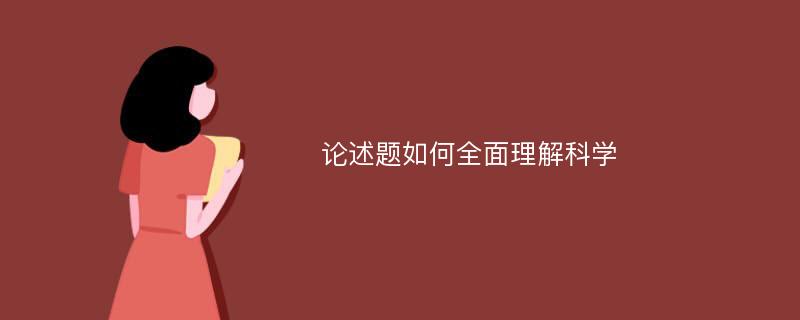 论述题如何全面理解科学